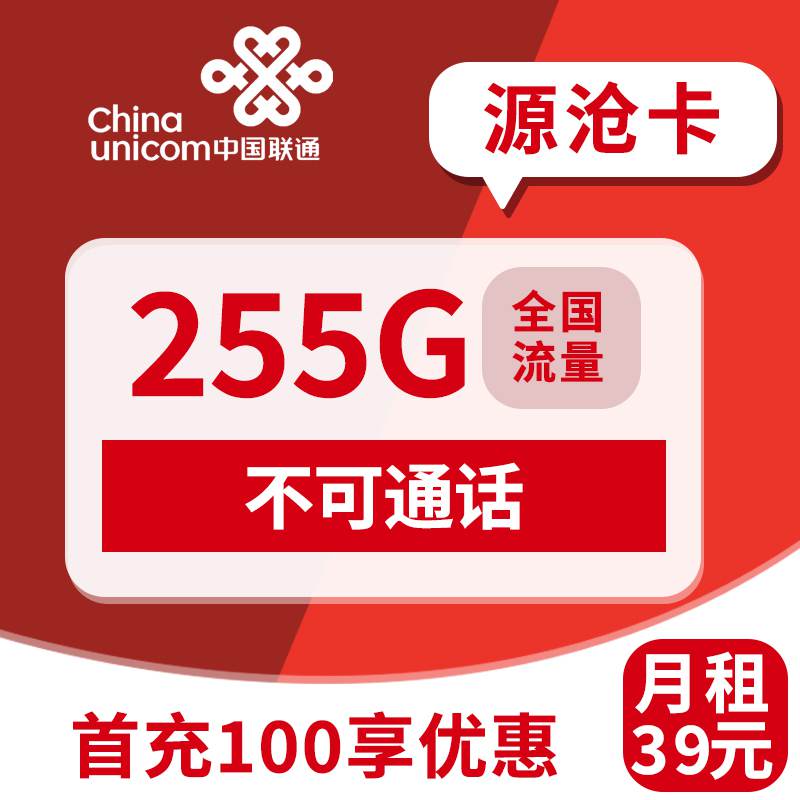 China unicom中国联通

源沧卡

255G 全国流量

不可通话

首充100享优惠

月租39元